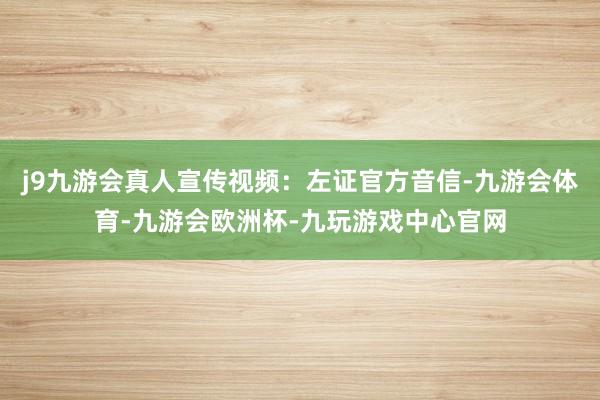 j9九游会真人宣传视频：左证官方音信-九游会体育-九游会欧洲杯-九玩游戏中心官网